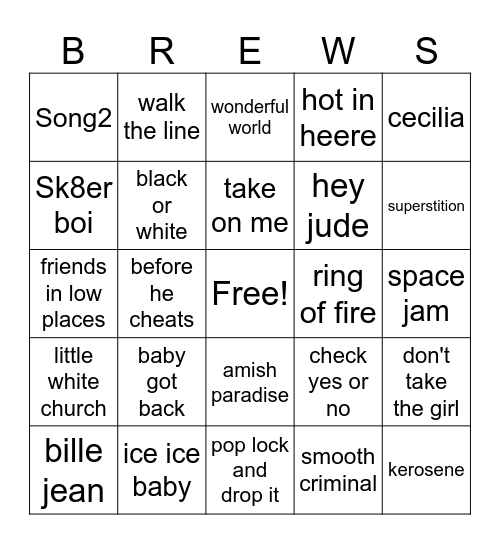 | B | R | E | W | S |
|---|---|---|---|---|
| Song2 | walk the line | wonderful world | hot in heere | cecilia |
| Sk8er boi | black or white | take on me | hey jude | superstition |
| friends in low places | before he cheats | Free! | ring of fire | space jam |
| little white church | baby got back | amish paradise | check yes or no | don't take the girl |
| bille jean | ice ice baby | pop lock and drop it | smooth criminal | kerosene |